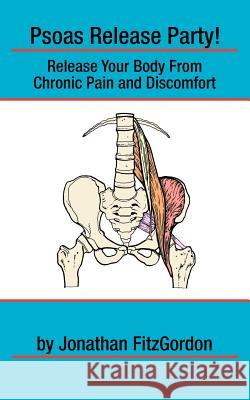 Psoas Release Party!

Release Your Body From Chronic Pain and Discomfort

by Jonathan FitzGordon

Kraina Książek